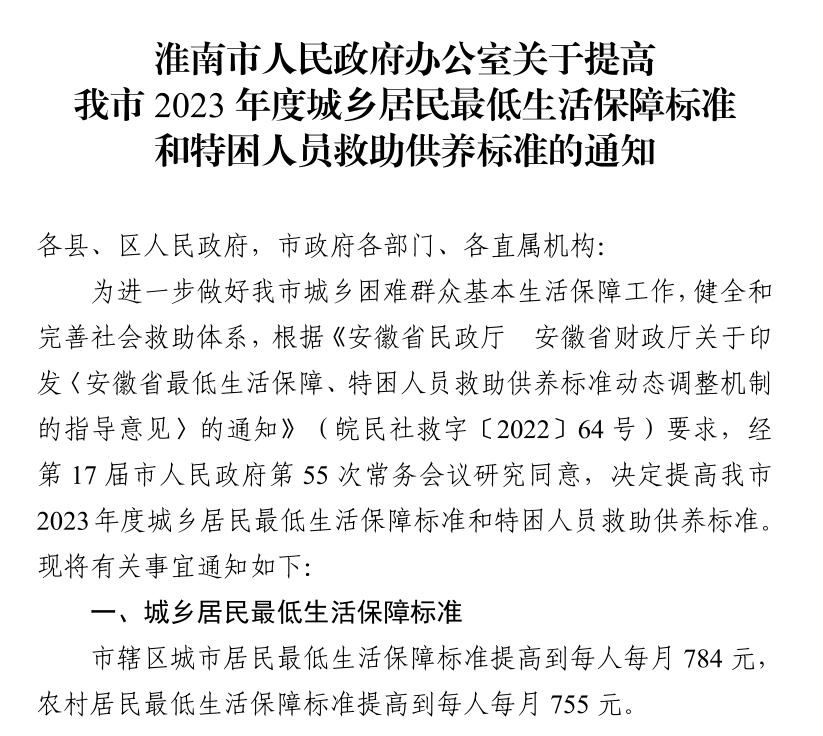 淮南市人民政府办公室关于提高我市 2023 年度城乡居民最低生活保障标准和特困人员救助供养标准的通知

各县、区人民政府，市政府各部门、各直属机构：

为进一步做好我市城乡困难群众基本生活保障工作，健全和完善社会救助体系，根据《安徽省民政厅　安徽省财政厅关于印发〈安徽省最低生活保障、特困人员救助供养标准动态调整机制的指导意见〉的通知》（皖民社救字〔2022〕64 号）要求，经第 17 届市人民政府第 55 次常务会议研究同意，决定提高我市 2023 年度城乡居民最低生活保障标准和特困人员救助供养标准。现将有关事宜通知如下：

一、城乡居民最低生活保障标准

市辖区城市居民最低生活保障标准提高到每人每月 784 元，农村居民最低生活保障标准提高到每人每月 755 元。